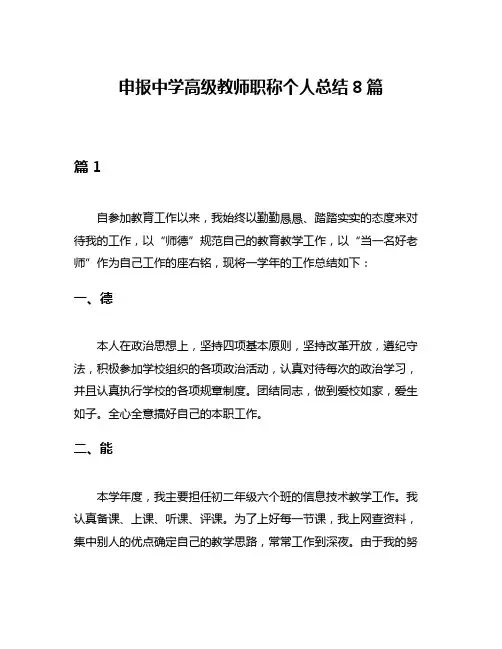 申报中学高级教师职称个人总结 8 篇

篇 1

自参加教育工作以来，我始终以勤勤恳恳、踏踏实实的态度来对待我的工作，以“师德”规范自己的教育教学工作，以“当一名好老师”作为自己工作的座右铭，现将一学年的工作总结如下：

一、德

本人在政治思想上，坚持四项基本原则，坚持改革开放，遵纪守法，积极参加学校组织的各项政治活动，认真对待每次的政治学习，并且认真执行学校的各项规章制度。团结同志，做到爱校如家，爱生如子。全心全意搞好自己的本职工作。

二、能

本学年度，我主要担任初二年级六个班的信息技术教学工作。我认真备课、上课、听课、评课。为了上好每一节课，我上网查资料，集中别人的优点确定自己的教学思路，常常工作到深夜。由于我的努